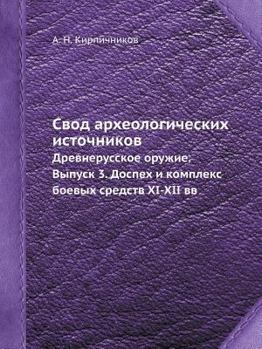 А. Н. Кирпичников

Свод археологических источников

Древнерусское оружие. Выпуск 3. Доспех и комплекс боевых средств XI-XII вв